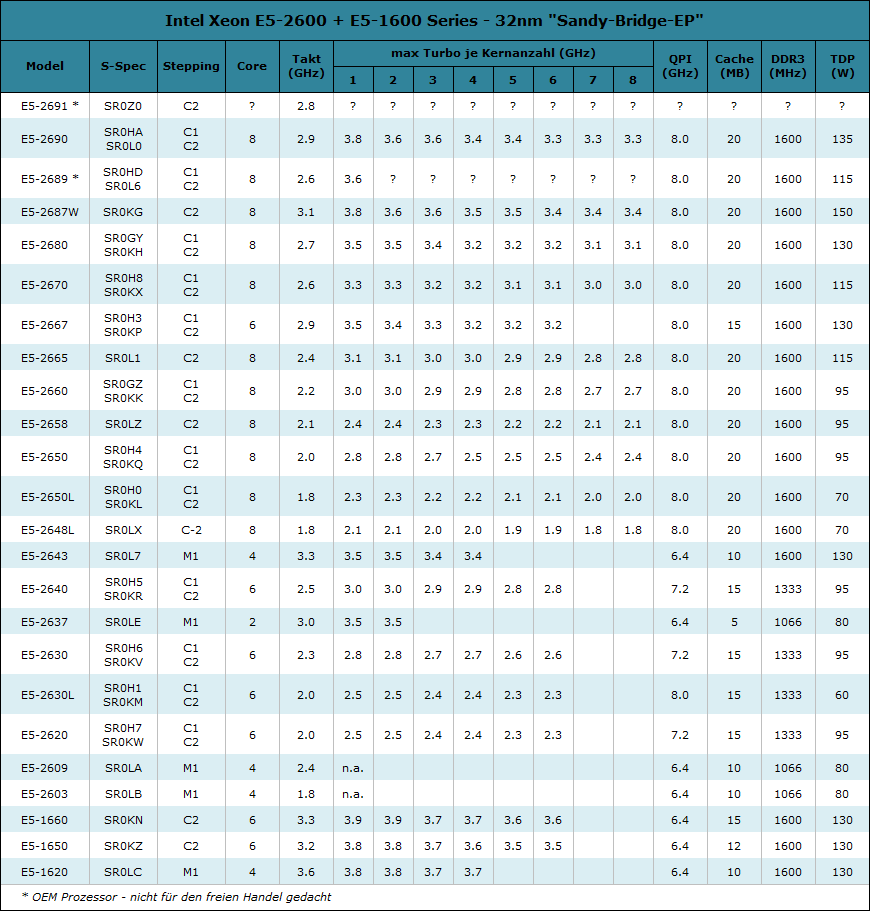 Intel Xeon E5-2600 + E5-1600 Series - 32nm "Sandy-Bridge-EP"

| Model | S-Spec | Stepping | Core | Takt (GHz) | max Turbo je Kernanzahl (GHz) 1 | 2 | 3 | 4 | 5 | 6 | 7 | 8 | QPI (GHz) | Cache (MB) | DDR3 (MHz) | TDP (W) |
|---|---|---|---|---|---|---|---|---|---|---|---|---|---|---|---|---|
| E5-2691 * | SR0Z0 | C2 | ? | 2.8 | ? | ? | ? | ? | ? | ? | ? | ? | ? | ? | ? | ? |
| E5-2690 | SR0HA SR0L0 | C1 C2 | 8 | 2.9 | 3.8 | 3.6 | 3.6 | 3.4 | 3.4 | 3.3 | 3.3 | 3.3 | 8.0 | 20 | 1600 | 135 |
| E5-2689 * | SR0HD SR0L6 | C1 C2 | 8 | 2.6 | 3.6 | ? | ? | ? | ? | ? | ? | ? | 8.0 | 20 | 1600 | 115 |
| E5-2687W | SR0KG | C2 | 8 | 3.1 | 3.8 | 3.6 | 3.6 | 3.5 | 3.5 | 3.4 | 3.4 | 3.4 | 8.0 | 20 | 1600 | 150 |
| E5-2680 | SR0GY SR0KH | C1 C2 | 8 | 2.7 | 3.5 | 3.5 | 3.4 | 3.2 | 3.2 | 3.2 | 3.1 | 3.1 | 8.0 | 20 | 1600 | 130 |
| E5-2670 | SR0H8 SR0KX | C1 C2 | 8 | 2.6 | 3.3 | 3.3 | 3.2 | 3.2 | 3.1 | 3.1 | 3.0 | 3.0 | 8.0 | 20 | 1600 | 115 |
| E5-2667 | SR0H3 SR0KP | C1 C2 | 6 | 2.9 | 3.5 | 3.4 | 3.3 | 3.2 | 3.2 | 3.2 | | | 8.0 | 15 | 1600 | 130 |
| E5-2665 | SR0L1 | C2 | 8 | 2.4 | 3.1 | 3.1 | 3.0 | 3.0 | 2.9 | 2.9 | 2.8 | 2.8 | 8.0 | 20 | 1600 | 115 |
| E5-2660 | SR0GZ SR0KK | C1 C2 | 8 | 2.2 | 3.0 | 3.0 | 2.9 | 2.9 | 2.8 | 2.8 | 2.7 | 2.7 | 8.0 | 20 | 1600 | 95 |
| E5-2658 | SR0LZ | C2 | 8 | 2.1 | 2.4 | 2.4 | 2.3 | 2.3 | 2.2 | 2.2 | 2.1 | 2.1 | 8.0 | 20 | 1600 | 95 |
| E5-2650 | SR0H4 SR0KQ | C1 C2 | 8 | 2.0 | 2.8 | 2.8 | 2.7 | 2.5 | 2.5 | 2.5 | 2.4 | 2.4 | 8.0 | 20 | 1600 | 95 |
| E5-2650L | SR0H0 SR0KL | C1 C2 | 8 | 1.8 | 2.3 | 2.3 | 2.2 | 2.2 | 2.1 | 2.1 | 2.0 | 2.0 | 8.0 | 20 | 1600 | 70 |
| E5-2648L | SR0LX | C-2 | 8 | 1.8 | 2.1 | 2.1 | 2.0 | 2.0 | 1.9 | 1.9 | 1.8 | 1.8 | 8.0 | 20 | 1600 | 70 |
| E5-2643 | SR0L7 | M1 | 4 | 3.3 | 3.5 | 3.5 | 3.4 | 3.4 | | | | | 6.4 | 10 | 1600 | 130 |
| E5-2640 | SR0H5 SR0KR | C1 C2 | 6 | 2.5 | 3.0 | 3.0 | 2.9 | 2.9 | 2.8 | 2.8 | | | 7.2 | 15 | 1333 | 95 |
| E5-2637 | SR0LE | M1 | 2 | 3.0 | 3.5 | 3.5 | | | | | | | 6.4 | 5 | 1066 | 80 |
| E5-2630 | SR0H6 SR0KV | C1 C2 | 6 | 2.3 | 2.8 | 2.8 | 2.7 | 2.7 | 2.6 | 2.6 | | | 7.2 | 15 | 1333 | 95 |
| E5-2630L | SR0H1 SR0KM | C1 C2 | 6 | 2.0 | 2.5 | 2.5 | 2.4 | 2.4 | 2.3 | 2.3 | | | 8.0 | 15 | 1333 | 60 |
| E5-2620 | SR0H7 SR0KW | C1 C2 | 6 | 2.0 | 2.5 | 2.5 | 2.4 | 2.4 | 2.3 | 2.3 | | | 7.2 | 15 | 1333 | 95 |
| E5-2609 | SR0LA | M1 | 4 | 2.4 | n.a. | | | | | | | | 6.4 | 10 | 1066 | 80 |
| E5-2603 | SR0LB | M1 | 4 | 1.8 | n.a. | | | | | | | | 6.4 | 10 | 1066 | 80 |
| E5-1660 | SR0KN | C2 | 6 | 3.3 | 3.9 | 3.9 | 3.7 | 3.7 | 3.6 | 3.6 | | | 6.4 | 15 | 1600 | 130 |
| E5-1650 | SR0KZ | C2 | 6 | 3.2 | 3.8 | 3.8 | 3.7 | 3.6 | 3.5 | 3.5 | | | 6.4 | 12 | 1600 | 130 |
| E5-1620 | SR0LC | M1 | 4 | 3.6 | 3.8 | 3.8 | 3.7 | 3.7 | | | | | 6.4 | 10 | 1600 | 130 |

* OEM Prozessor - nicht für den freien Handel gedacht